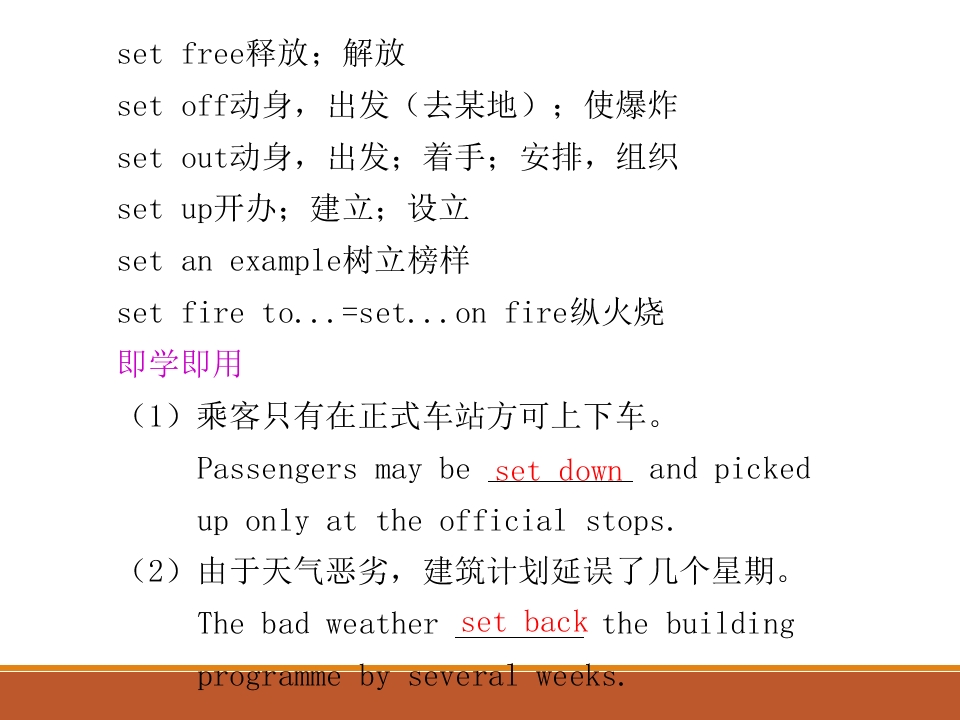 set free释放；解放
set off动身，出发（去某地）；使爆炸
set out动身，出发；着手；安排，组织
set up开办；建立；设立
set an example树立榜样
set fire to...=set...on fire纵火烧
即学即用
（1）乘客只有在正式车站方可上下车。
Passengers may be set down and picked up only at the official stops.
（2）由于天气恶劣，建筑计划延误了几个星期。
The bad weather set back the building programme by several weeks.